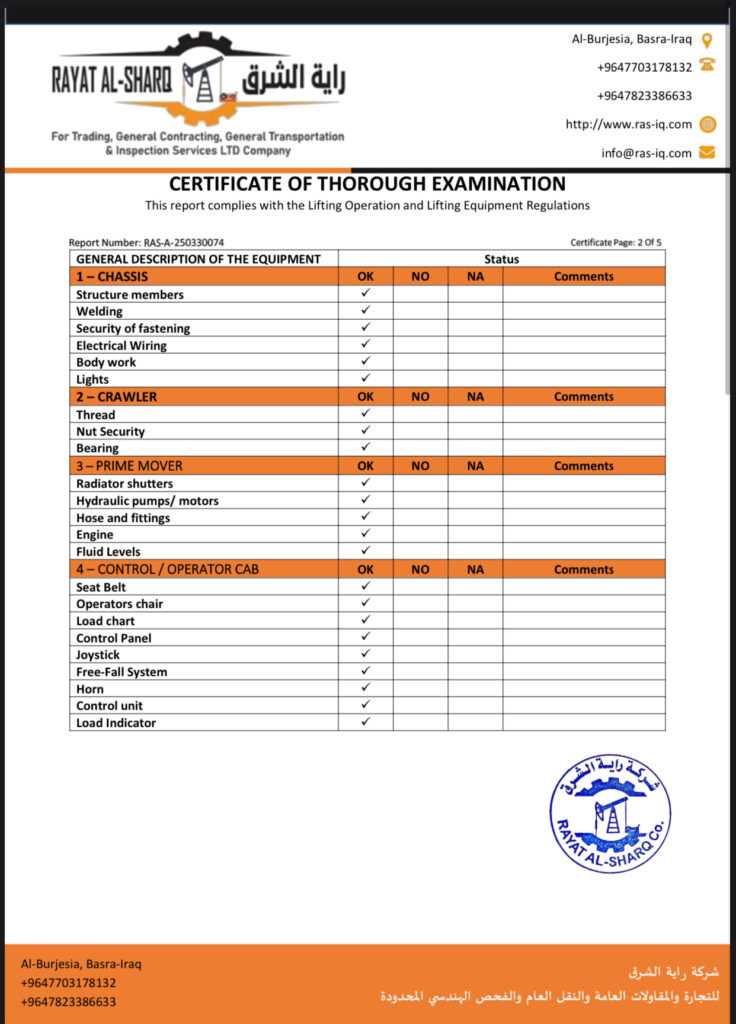 RAYAT AL-SHARQ راية الشرق

For Trading, General Contracting, General Transportation & Inspection Services LTD Company

Al-Burjesia, Basra-Iraq
+9647703178132
+9647823386633
http://www.ras-iq.com
info@ras-iq.com

CERTIFICATE OF THOROUGH EXAMINATION
This report complies with the Lifting Operation and Lifting Equipment Regulations

Report Number: RAS-A-250330074
Certificate Page: 2 Of 5

| GENERAL DESCRIPTION OF THE EQUIPMENT | Status | | | |
|---|---|---|---|---|
| 1 – CHASSIS | OK | NO | NA | Comments |
| Structure members | ✓ | | | |
| Welding | ✓ | | | |
| Security of fastening | ✓ | | | |
| Electrical Wiring | ✓ | | | |
| Body work | ✓ | | | |
| Lights | ✓ | | | |
| 2 – CRAWLER | OK | NO | NA | Comments |
| Thread | ✓ | | | |
| Nut Security | ✓ | | | |
| Bearing | ✓ | | | |
| 3 – PRIME MOVER | OK | NO | NA | Comments |
| Radiator shutters | ✓ | | | |
| Hydraulic pumps/ motors | ✓ | | | |
| Hose and fittings | ✓ | | | |
| Engine | ✓ | | | |
| Fluid Levels | ✓ | | | |
| 4 – CONTROL / OPERATOR CAB | OK | NO | NA | Comments |
| Seat Belt | ✓ | | | |
| Operators chair | ✓ | | | |
| Load chart | ✓ | | | |
| Control Panel | ✓ | | | |
| Joystick | ✓ | | | |
| Free-Fall System | ✓ | | | |
| Horn | ✓ | | | |
| Control unit | ✓ | | | |
| Load Indicator | ✓ | | | |

شركة راية الشرق
RAYAT AL-SHARQ Co.

Al-Burjesia, Basra-Iraq
+9647703178132
+9647823386633

شركة راية الشرق
للتجارة والمقاولات العامة والنقل العام والفحص الهندسي المحدودة